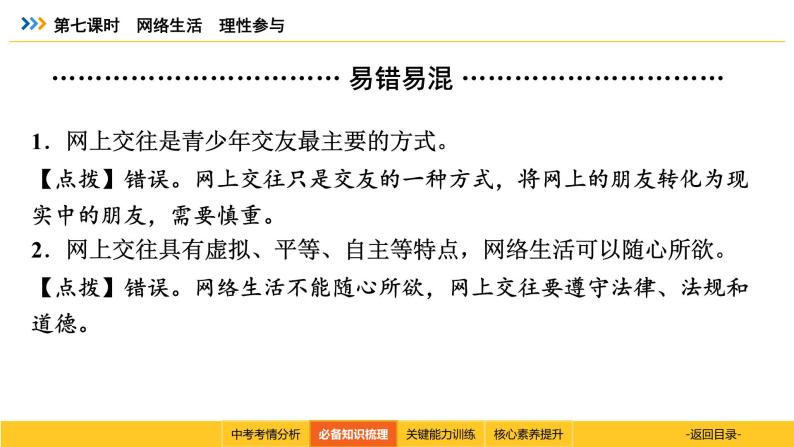 第七课时　网络生活　理性参与

易错易混

1．网上交往是青少年交友最主要的方式。
【点拨】错误。网上交往只是交友的一种方式，将网上的朋友转化为现实中的朋友，需要慎重。
2．网上交往具有虚拟、平等、自主等特点，网络生活可以随心所欲。
【点拨】错误。网络生活不能随心所欲，网上交往要遵守法律、法规和道德。

中考考情分析　必备知识梳理　关键能力训练　核心素养提升　-返回目录-